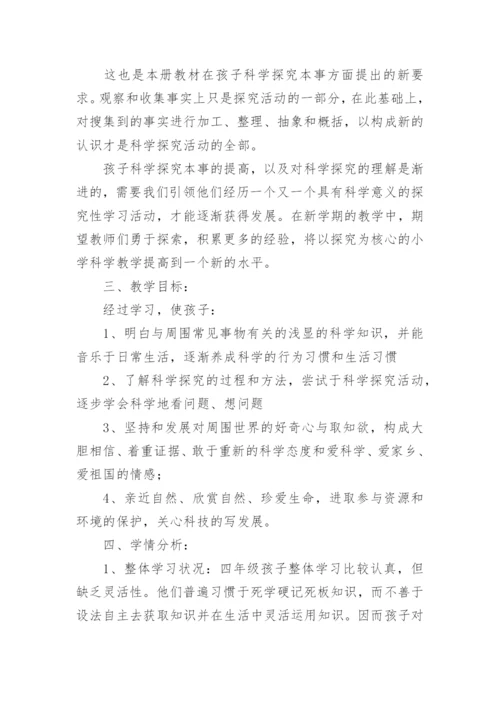 这也是本册教材在孩子科学探究本事方面提出的新要求。观察和收集事实上只是探究活动的一部分，在此基础上，对搜集到的事实进行加工、整理、抽象和概括，以构成新的认识才是科学探究活动的全部。

孩子科学探究本事的提高，以及对科学探究的理解是渐进的，需要我们引领他们经历一个又一个具有科学意义的探究性学习活动，才能逐渐获得发展。在新学期的教学中，期望教师们勇于探索，积累更多的经验，将以探究为核心的小学科学教学提高到一个新的水平。

三、教学目标：

经过学习，使孩子：

1、明白与周围常见事物有关的浅显的科学知识，并能音乐于日常生活，逐渐养成科学的行为习惯和生活习惯

2、了解科学探究的过程和方法，尝试于科学探究活动，逐步学会科学地看问题、想问题

3、坚持和发展对周围世界的好奇心与取知欲，构成大胆相信、着重证据、敢于重新的科学态度和爱科学、爱家乡、爱祖国的情感；

4、亲近自然、欣赏自然、珍爱生命，进取参与资源和环境的保护，关心科技的写发展。

四、学情分析：

1、整体学习状况：四年级孩子整体学习比较认真，但缺乏灵活性。他们普遍习惯于死学硬记死板知识，而不善于设法自主去获取知识并在生活中灵活运用知识。因而孩子对